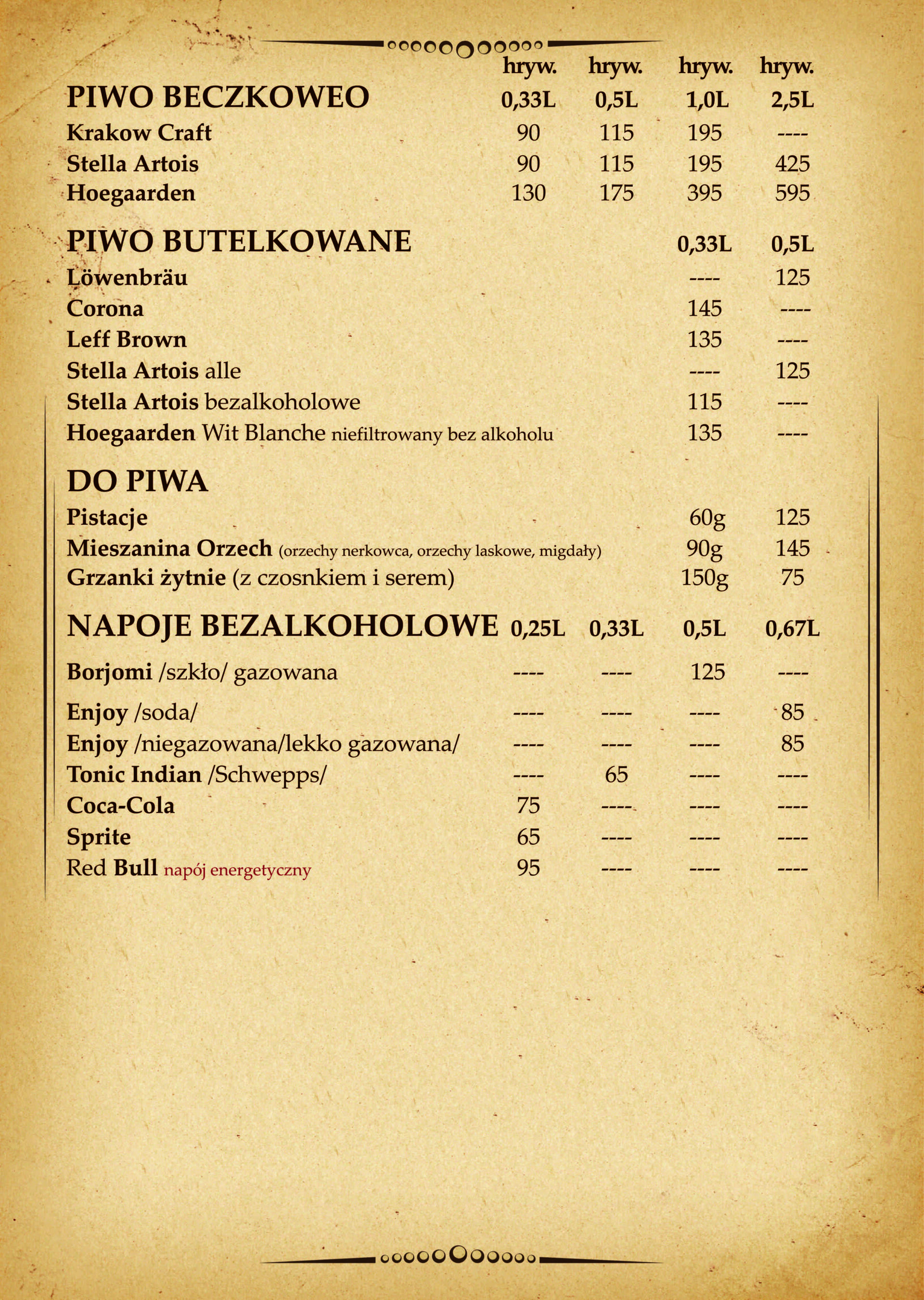 | | hryw. | hryw. | hryw. | hryw. |
|---|---|---|---|---|
| PIWO BECZKOWEO | 0,33L | 0,5L | 1,0L | 2,5L |
| Krakow Craft | 90 | 115 | 195 | ---- |
| Stella Artois | 90 | 115 | 195 | 425 |
| Hoegaarden | 130 | 175 | 395 | 595 |

| PIWO BUTELKOWANE | 0,33L | 0,5L |
|---|---|---|
| Löwenbräu | ---- | 125 |
| Corona | 145 | ---- |
| Leff Brown | 135 | ---- |
| Stella Artois alle | ---- | 125 |
| Stella Artois bezalkoholowe | 115 | ---- |
| Hoegaarden Wit Blanche niefiltrowany bez alkoholu | 135 | ---- |

| DO PIWA | | |
|---|---|---|
| Pistacje | 60g | 125 |
| Mieszanina Orzech (orzechy nerkowca, orzechy laskowe, migdały) | 90g | 145 |
| Grzanki żytnie (z czosnkiem i serem) | 150g | 75 |

| NAPOJE BEZALKOHOLOWE | 0,25L | 0,33L | 0,5L | 0,67L |
|---|---|---|---|---|
| Borjomi /szkło/ gazowana | ---- | ---- | 125 | ---- |
| Enjoy /soda/ | ---- | ---- | ---- | 85 |
| Enjoy /niegazowana/lekko gazowana/ | ---- | ---- | ---- | 85 |
| Tonic Indian /Schwepps/ | ---- | 65 | ---- | ---- |
| Coca-Cola | 75 | ---- | ---- | ---- |
| Sprite | 65 | ---- | ---- | ---- |
| Red Bull napój energetyczny | 95 | ---- | ---- | ---- |